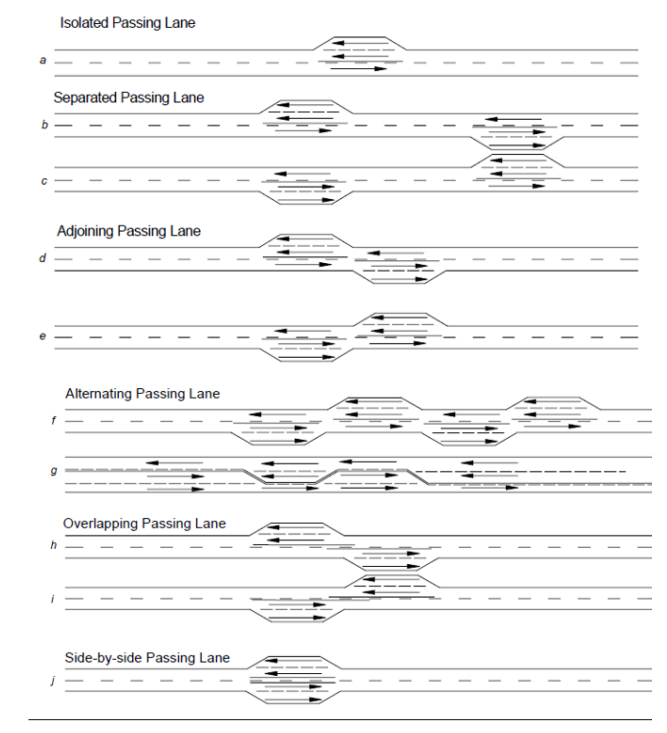 Isolated Passing Lane

a

Separated Passing Lane

b

c

Adjoining Passing Lane

d

e

Alternating Passing Lane

f

g

Overlapping Passing Lane

h

i

Side-by-side Passing Lane

j